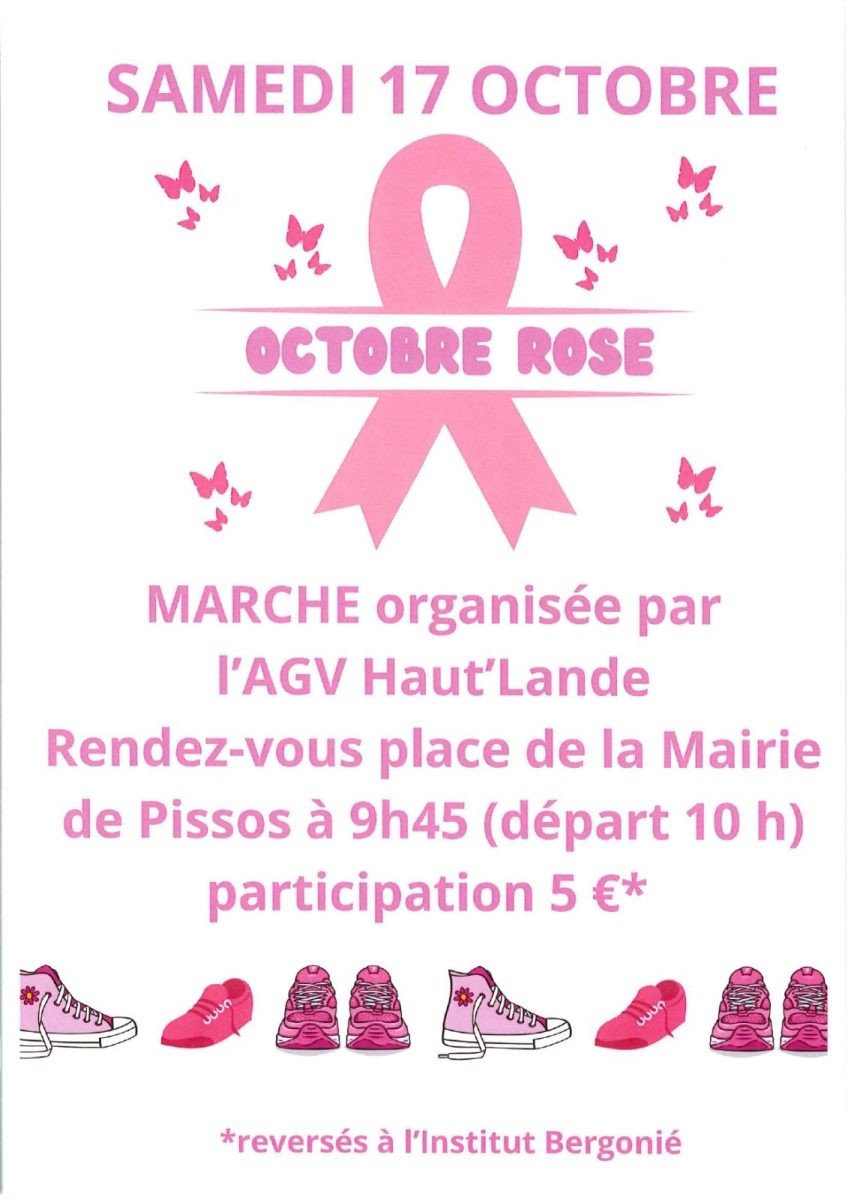 SAMEDI 17 OCTOBRE

OCTOBRE ROSE

MARCHE organisée par l'AGV Haut'Lande Rendez-vous place de la Mairie de Pissos à 9h45 (départ 10 h) participation 5 €*

*reversés à l'Institut Bergonié